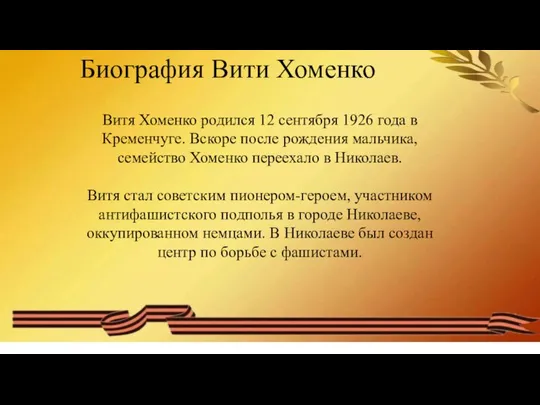 Биография Вити Хоменко

Витя Хоменко родился 12 сентября 1926 года в Кременчуге. Вскоре после рождения мальчика, семейство Хоменко переехало в Николаев.

Витя стал советским пионером-героем, участником антифашистского подполья в городе Николаеве, оккупированном немцами. В Николаеве был создан центр по борьбе с фашистами.